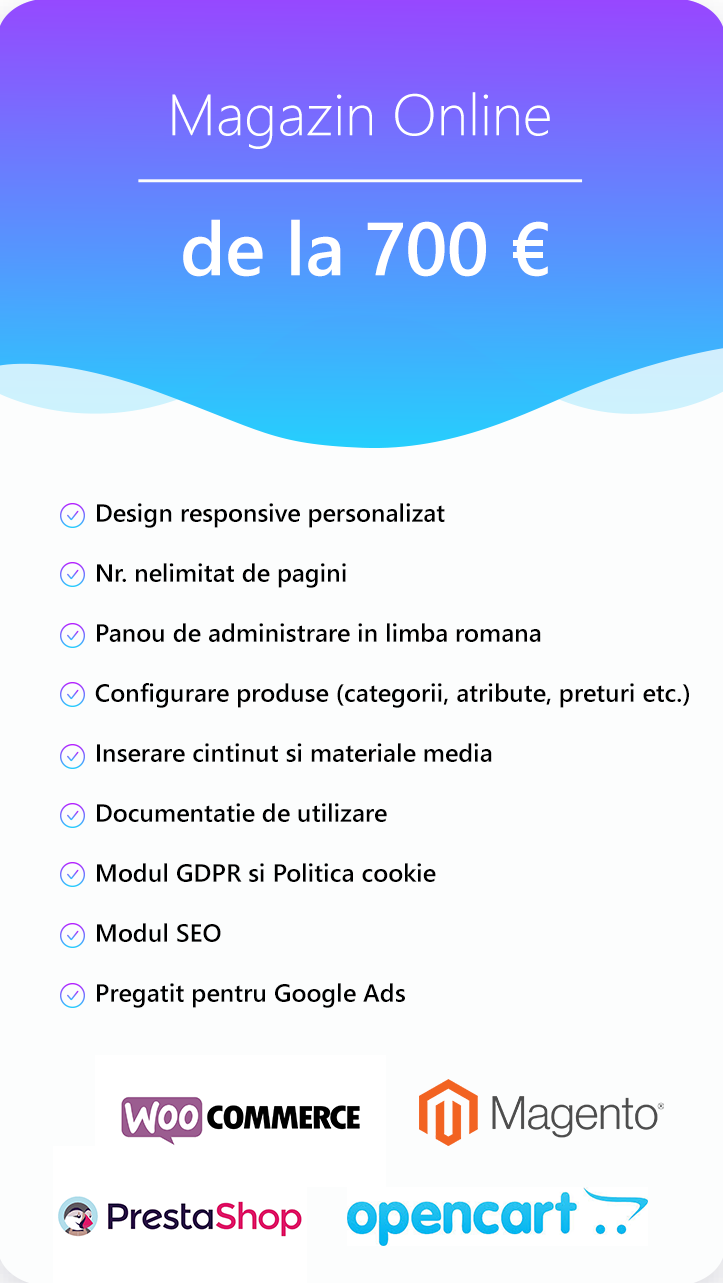 Magazin Online

de la 700 €

Design responsive personalizat

Nr. nelimitat de pagini

Panou de administrare in limba romana

Configurare produse (categorii, atribute, preturi etc.)

Inserare cintinut si materiale media

Documentatie de utilizare

Modul GDPR si Politica cookie

Modul SEO

Pregatit pentru Google Ads

WOO COMMERCE

Magento

PrestaShop

opencart